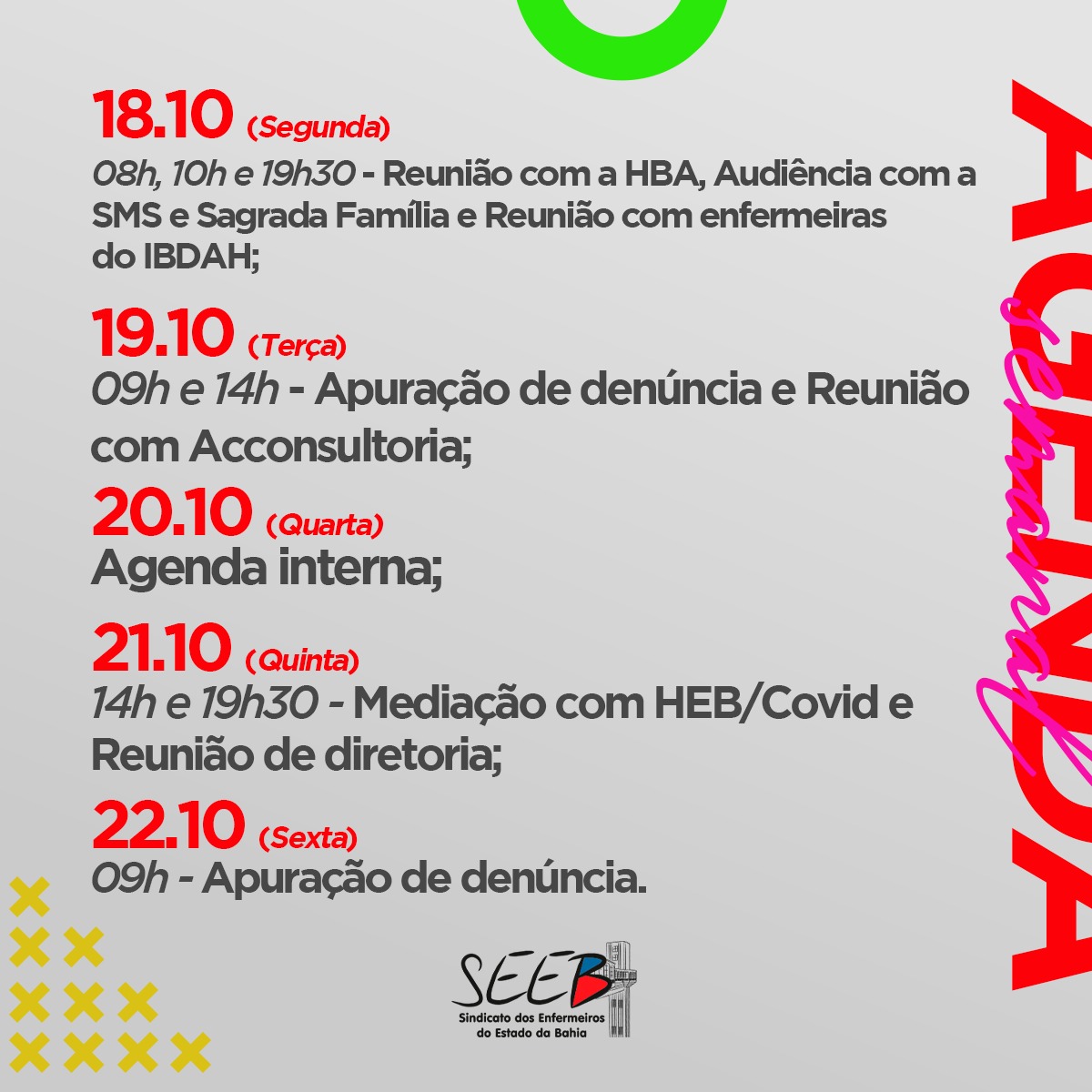 18.10 (Segunda)
08h, 10h e 19h30 - Reunião com a HBA, Audiência com a SMS e Sagrada Família e Reunião com enfermeiras do IBDAH;

19.10 (Terça)
09h e 14h - Apuração de denúncia e Reunião com Acconsultoria;

20.10 (Quarta)
Agenda interna;

21.10 (Quinta)
14h e 19h30 - Mediação com HEB/Covid e Reunião de diretoria;

22.10 (Sexta)
09h - Apuração de denúncia.

AGENDA
semanal

SEEB
Sindicato dos Enfermeiros do Estado da Bahia